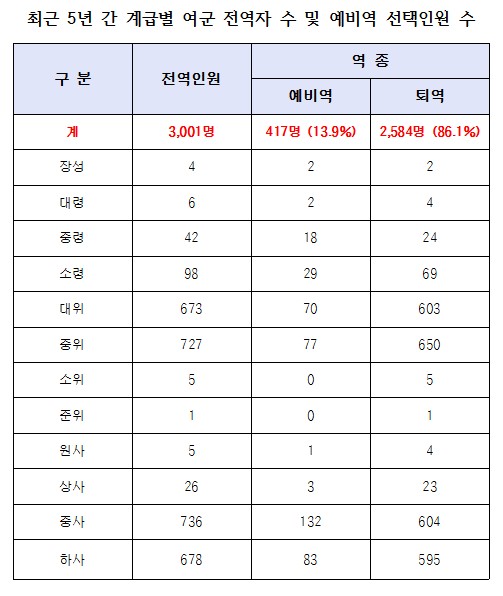 최근 5년 간 계급별 여군 전역자 수 및 예비역 선택인원 수

| 구 분 | 전역인원 | 역 종 | |
|---|---|---|---|
| | | 예비역 | 퇴역 |
| 계 | 3,001명 | 417명 (13.9%) | 2,584명 (86.1%) |
| 장성 | 4 | 2 | 2 |
| 대령 | 6 | 2 | 4 |
| 중령 | 42 | 18 | 24 |
| 소령 | 98 | 29 | 69 |
| 대위 | 673 | 70 | 603 |
| 중위 | 727 | 77 | 650 |
| 소위 | 5 | 0 | 5 |
| 준위 | 1 | 0 | 1 |
| 원사 | 5 | 1 | 4 |
| 상사 | 26 | 3 | 23 |
| 중사 | 736 | 132 | 604 |
| 하사 | 678 | 83 | 595 |